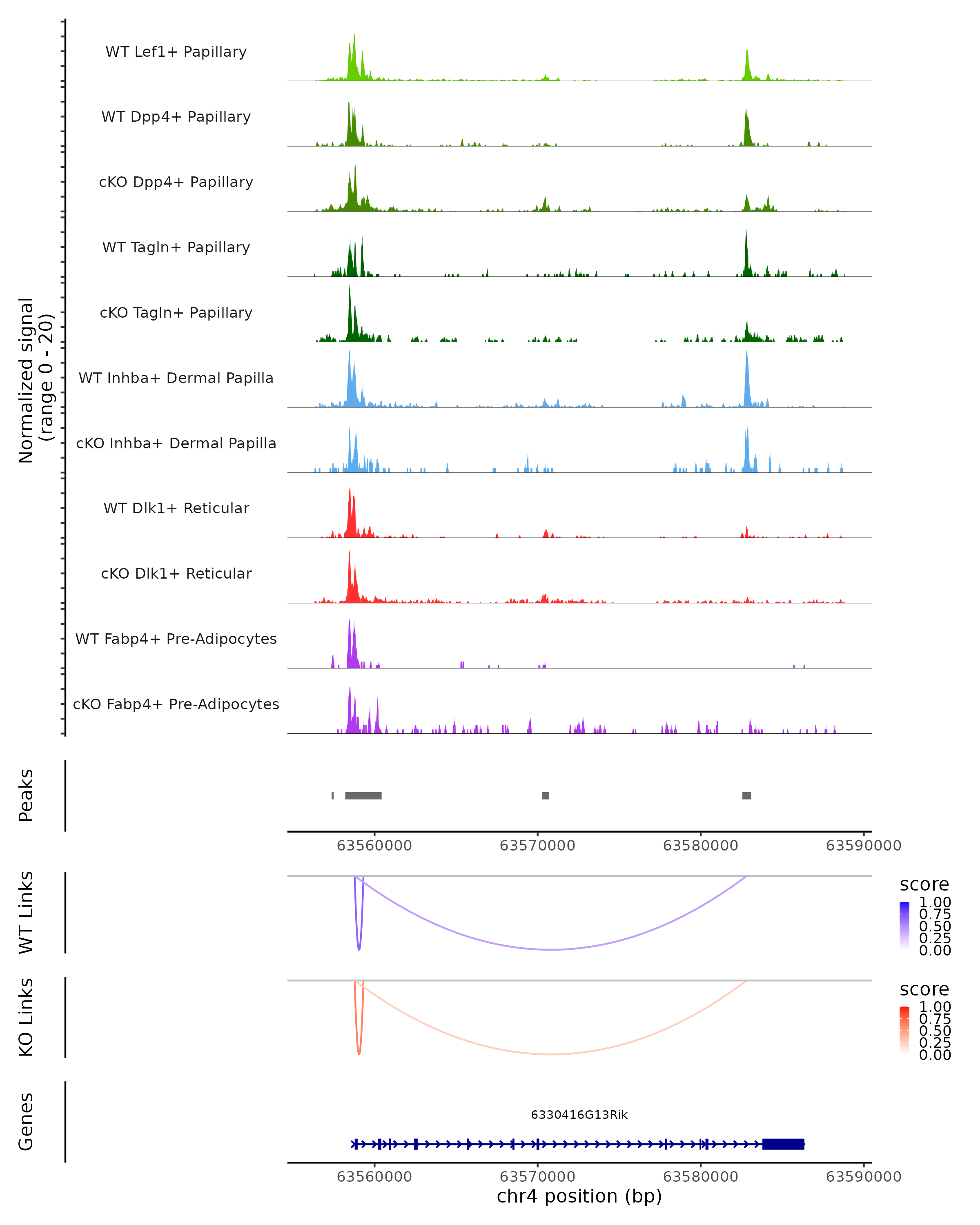 Normalized signal
(range 0 - 20)

WT Lef1+ Papillary
WT Dpp4+ Papillary
cKO Dpp4+ Papillary
WT Tagln+ Papillary
cKO Tagln+ Papillary
WT Inhba+ Dermal Papilla
cKO Inhba+ Dermal Papilla
WT Dlk1+ Reticular
cKO Dlk1+ Reticular
WT Fabp4+ Pre-Adipocytes
cKO Fabp4+ Pre-Adipocytes

Peaks

63560000 63570000 63580000 63590000

WT Links

score
1.00
0.75
0.50
0.25
0.00

KO Links

score
1.00
0.75
0.50
0.25
0.00

Genes

6330416G13Rik

63560000 63570000 63580000 63590000
chr4 position (bp)